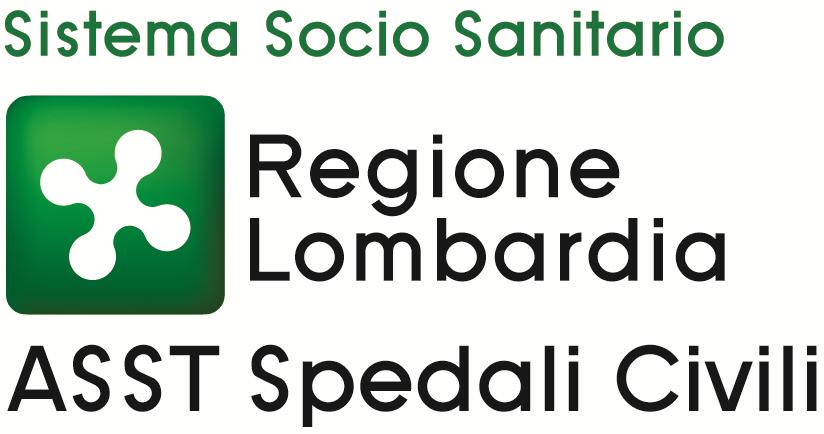 Sistema Socio Sanitario

Regione
Lombardia

ASST Spedali Civili